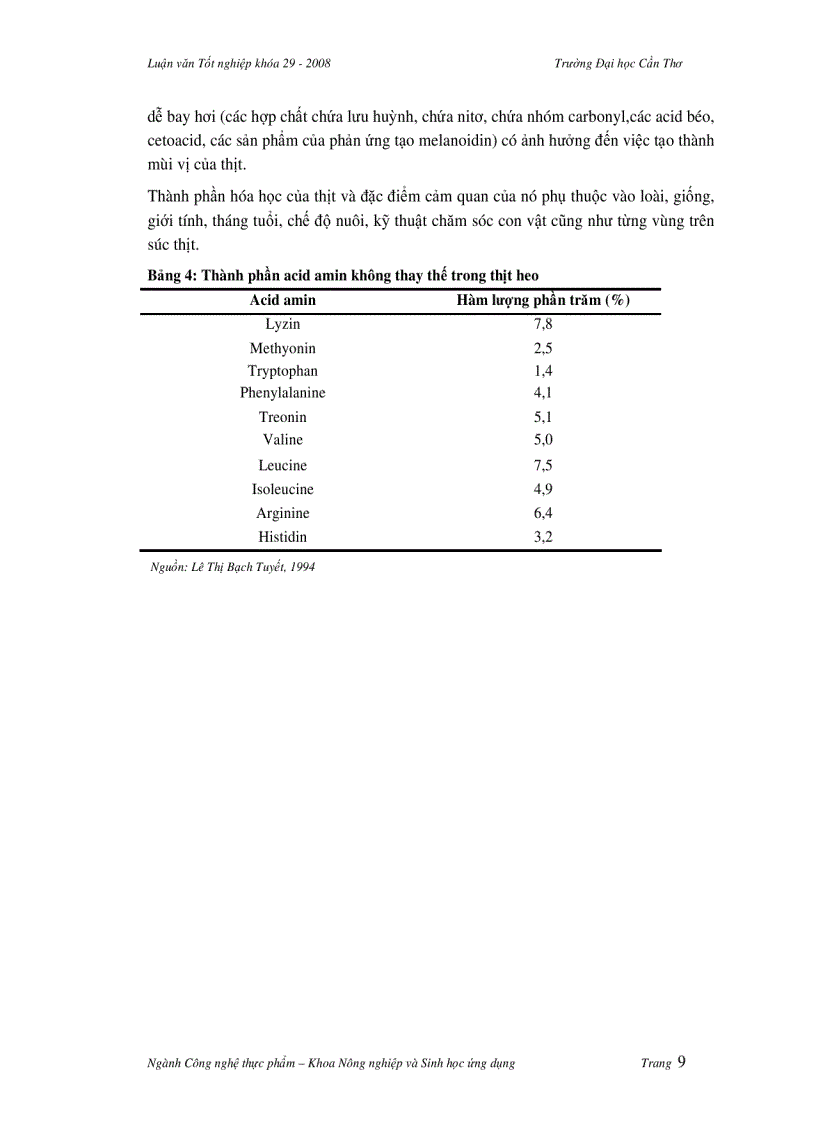 Luận văn Tốt nghiệp khóa 29 - 2008

Trường Đại học Cần Thơ

dễ bay hơi (các hợp chất chứa lưu huỳnh, chứa nitơ, chứa nhóm carbonyl,các acid béo, cetoacid, các sản phẩm của phản ứng tạo melanoidin) có ảnh hưởng đến việc tạo thành mùi vị của thịt.

Thành phần hóa học của thịt và đặc điểm cảm quan của nó phụ thuộc vào loài, giống, giới tính, tháng tuổi, chế độ nuôi, kỹ thuật chăm sóc con vật cũng như từng vùng trên súc thịt.

Bảng 4: Thành phần acid amin không thay thế trong thịt heo

| Acid amin | Hàm lượng phần trăm (%) |
|---|---|
| Lyzin | 7,8 |
| Methyonin | 2,5 |
| Tryptophan | 1,4 |
| Phenylalanine | 4,1 |
| Treonin | 5,1 |
| Valine | 5,0 |
| Leucine | 7,5 |
| Isoleucine | 4,9 |
| Arginine | 6,4 |
| Histidin | 3,2 |

Nguồn: Lê Thị Bạch Tuyết, 1994

Ngành Công nghệ thực phẩm – Khoa Nông nghiệp và Sinh học ứng dụng

Trang 9